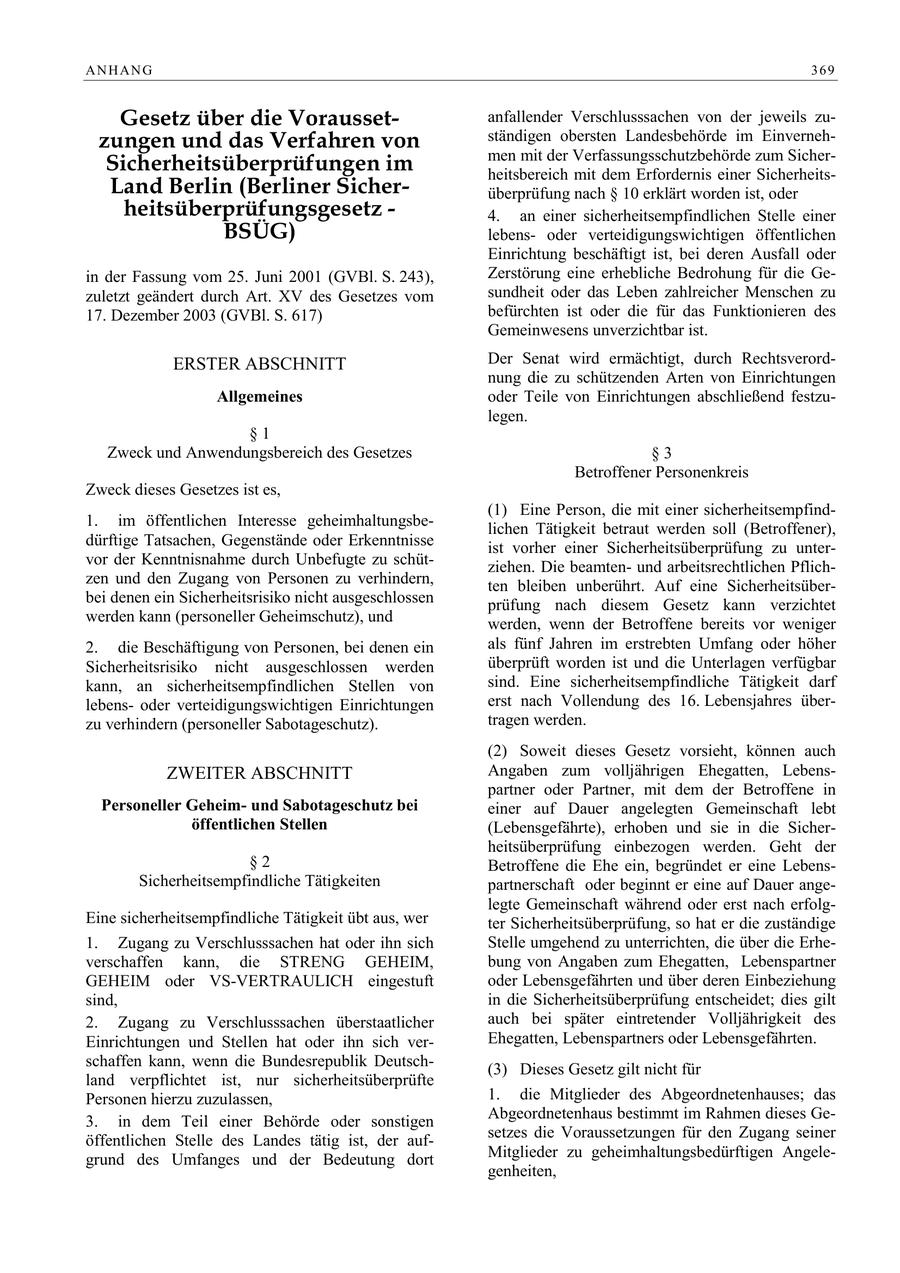 ANHANG 369

Gesetz über die Voraussetzungen und das Verfahren von Sicherheitsüberprüfungen im Land Berlin (Berliner Sicherheitsüberprüfungsgesetz - BSÜG)

in der Fassung vom 25. Juni 2001 (GVBl. S. 243), zuletzt geändert durch Art. XV des Gesetzes vom 17. Dezember 2003 (GVBl. S. 617)

ERSTER ABSCHNITT

Allgemeines

§ 1
Zweck und Anwendungsbereich des Gesetzes

Zweck dieses Gesetzes ist es,

1. im öffentlichen Interesse geheimhaltungsbedürftige Tatsachen, Gegenstände oder Erkenntnisse vor der Kenntnisnahme durch Unbefugte zu schützen und den Zugang von Personen zu verhindern, bei denen ein Sicherheitsrisiko nicht ausgeschlossen werden kann (personeller Geheimschutz), und

2. die Beschäftigung von Personen, bei denen ein Sicherheitsrisiko nicht ausgeschlossen werden kann, an sicherheitsempfindlichen Stellen von lebens- oder verteidigungswichtigen Einrichtungen zu verhindern (personeller Sabotageschutz).

ZWEITER ABSCHNITT

Personeller Geheim- und Sabotageschutz bei öffentlichen Stellen

§ 2
Sicherheitsempfindliche Tätigkeiten

Eine sicherheitsempfindliche Tätigkeit übt aus, wer

1. Zugang zu Verschlusssachen hat oder ihn sich verschaffen kann, die STRENG GEHEIM, GEHEIM oder VS-VERTRAULICH eingestuft sind,

2. Zugang zu Verschlusssachen überstaatlicher Einrichtungen und Stellen hat oder ihn sich verschaffen kann, wenn die Bundesrepublik Deutschland verpflichtet ist, nur sicherheitsüberprüfte Personen hierzu zuzulassen,

3. in dem Teil einer Behörde oder sonstigen öffentlichen Stelle des Landes tätig ist, der aufgrund des Umfanges und der Bedeutung dort anfallender Verschlusssachen von der jeweils zuständigen obersten Landesbehörde im Einvernehmen mit der Verfassungsschutzbehörde zum Sicherheitsbereich mit dem Erfordernis einer Sicherheitsüberprüfung nach § 10 erklärt worden ist, oder

4. an einer sicherheitsempfindlichen Stelle einer lebens- oder verteidigungswichtigen öffentlichen Einrichtung beschäftigt ist, bei deren Ausfall oder Zerstörung eine erhebliche Bedrohung für die Gesundheit oder das Leben zahlreicher Menschen zu befürchten ist oder die für das Funktionieren des Gemeinwesens unverzichtbar ist.

Der Senat wird ermächtigt, durch Rechtsverordnung die zu schützenden Arten von Einrichtungen oder Teile von Einrichtungen abschließend festzulegen.

§ 3
Betroffener Personenkreis

(1) Eine Person, die mit einer sicherheitsempfindlichen Tätigkeit betraut werden soll (Betroffener), ist vorher einer Sicherheitsüberprüfung zu unterziehen. Die beamten- und arbeitsrechtlichen Pflichten bleiben unberührt. Auf eine Sicherheitsüberprüfung nach diesem Gesetz kann verzichtet werden, wenn der Betroffene bereits vor weniger als fünf Jahren im erstrebten Umfang oder höher überprüft worden ist und die Unterlagen verfügbar sind. Eine sicherheitsempfindliche Tätigkeit darf erst nach Vollendung des 16. Lebensjahres übertragen werden.

(2) Soweit dieses Gesetz vorsieht, können auch Angaben zum volljährigen Ehegatten, Lebenspartner oder Partner, mit dem der Betroffene in einer auf Dauer angelegten Gemeinschaft lebt (Lebensgefährte), erhoben und sie in die Sicherheitsüberprüfung einbezogen werden. Geht der Betroffene die Ehe ein, begründet er eine Lebenspartnerschaft oder beginnt er eine auf Dauer angelegte Gemeinschaft während oder erst nach erfolgter Sicherheitsüberprüfung, so hat er die zuständige Stelle umgehend zu unterrichten, die über die Erhebung von Angaben zum Ehegatten, Lebenspartner oder Lebensgefährten und über deren Einbeziehung in die Sicherheitsüberprüfung entscheidet; dies gilt auch bei später eintretender Volljährigkeit des Ehegatten, Lebenspartners oder Lebensgefährten.

(3) Dieses Gesetz gilt nicht für

1. die Mitglieder des Abgeordnetenhauses; das Abgeordnetenhaus bestimmt im Rahmen dieses Gesetzes die Voraussetzungen für den Zugang seiner Mitglieder zu geheimhaltungsbedürftigen Angelegenheiten,